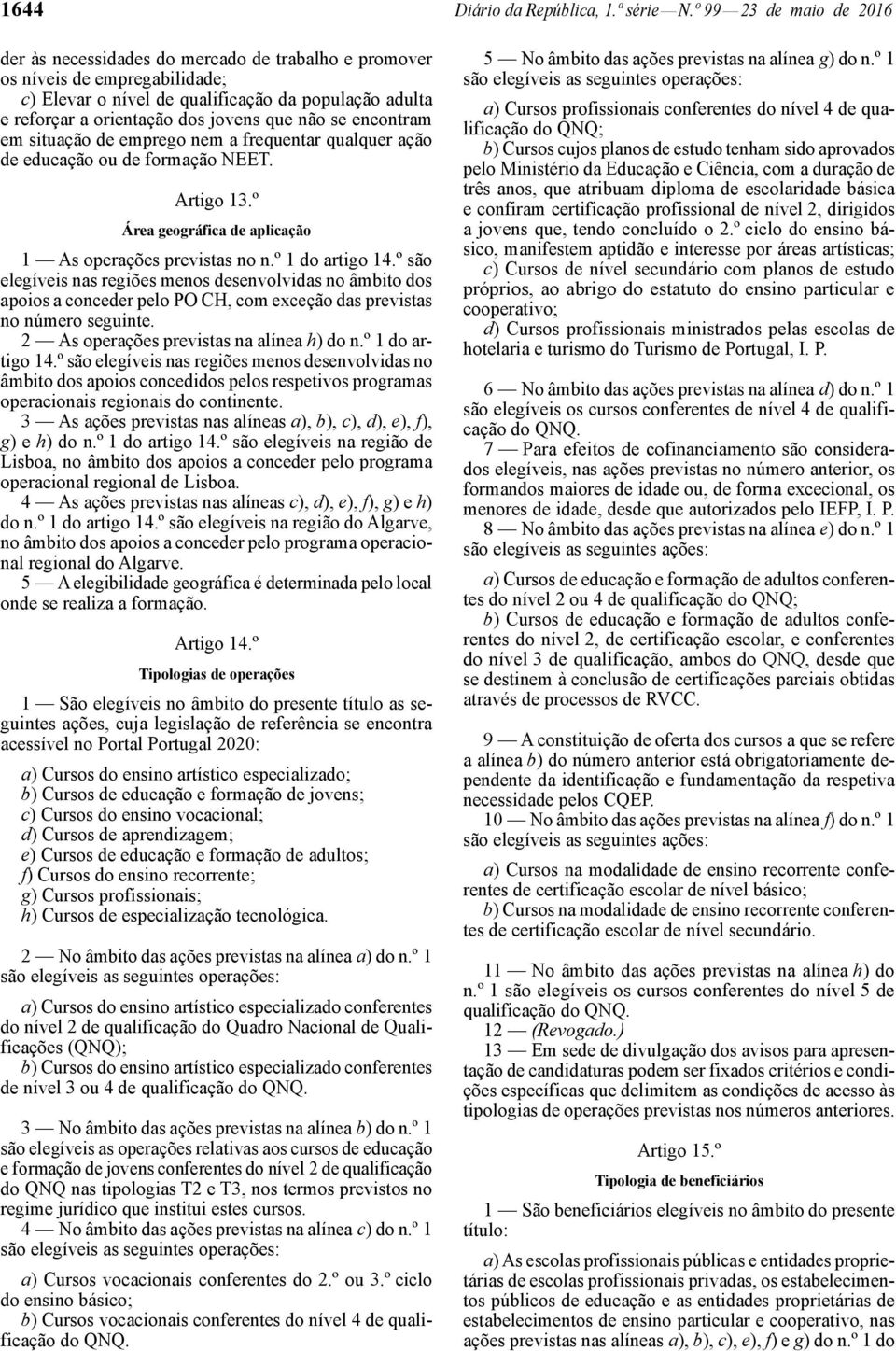 1644 Diário da República, 1.ª série — N.º 99 — 23 de maio de 2016

der às necessidades do mercado de trabalho e promover os níveis de empregabilidade;

c) Elevar o nível de qualificação da população adulta e reforçar a orientação dos jovens que não se encontram em situação de emprego nem a frequentar qualquer ação de educação ou de formação NEET.

Artigo 13.º

Área geográfica de aplicação

1 — As operações previstas no n.º 1 do artigo 14.º são elegíveis nas regiões menos desenvolvidas no âmbito dos apoios a conceder pelo PO CH, com exceção das previstas no número seguinte.

2 — As operações previstas na alínea h) do n.º 1 do artigo 14.º são elegíveis nas regiões menos desenvolvidas no âmbito dos apoios concedidos pelos respetivos programas operacionais regionais do continente.

3 — As ações previstas nas alíneas a), b), c), d), e), f), g) e h) do n.º 1 do artigo 14.º são elegíveis na região de Lisboa, no âmbito dos apoios a conceder pelo programa operacional regional de Lisboa.

4 — As ações previstas nas alíneas c), d), e), f), g) e h) do n.º 1 do artigo 14.º são elegíveis na região do Algarve, no âmbito dos apoios a conceder pelo programa operacional regional do Algarve.

5 — A elegibilidade geográfica é determinada pelo local onde se realiza a formação.

Artigo 14.º

Tipologias de operações

1 — São elegíveis no âmbito do presente título as seguintes ações, cuja legislação de referência se encontra acessível no Portal Portugal 2020:

a) Cursos do ensino artístico especializado;
b) Cursos de educação e formação de jovens;
c) Cursos do ensino vocacional;
d) Cursos de aprendizagem;
e) Cursos de educação e formação de adultos;
f) Cursos do ensino recorrente;
g) Cursos profissionais;
h) Cursos de especialização tecnológica.

2 — No âmbito das ações previstas na alínea a) do n.º 1 são elegíveis as seguintes operações:

a) Cursos do ensino artístico especializado conferentes do nível 2 de qualificação do Quadro Nacional de Qualificações (QNQ);
b) Cursos do ensino artístico especializado conferentes de nível 3 ou 4 de qualificação do QNQ.

3 — No âmbito das ações previstas na alínea b) do n.º 1 são elegíveis as operações relativas aos cursos de educação e formação de jovens conferentes do nível 2 de qualificação do QNQ nas tipologias T2 e T3, nos termos previstos no regime jurídico que institui estes cursos.

4 — No âmbito das ações previstas na alínea c) do n.º 1 são elegíveis as seguintes operações:

a) Cursos vocacionais conferentes do 2.º ou 3.º ciclo do ensino básico;
b) Cursos vocacionais conferentes do nível 4 de qualificação do QNQ.

5 — No âmbito das ações previstas na alínea g) do n.º 1 são elegíveis as seguintes operações:

a) Cursos profissionais conferentes do nível 4 de qualificação do QNQ;
b) Cursos cujos planos de estudo tenham sido aprovados pelo Ministério da Educação e Ciência, com a duração de três anos, que atribuam diploma de escolaridade básica e confiram certificação profissional de nível 2, dirigidos a jovens que, tendo concluído o 2.º ciclo do ensino básico, manifestem aptidão e interesse por áreas artísticas;
c) Cursos de nível secundário com planos de estudo próprios, ao abrigo do estatuto do ensino particular e cooperativo;
d) Cursos profissionais ministrados pelas escolas de hotelaria e turismo do Turismo de Portugal, I. P.

6 — No âmbito das ações previstas na alínea d) do n.º 1 são elegíveis os cursos conferentes de nível 4 de qualificação do QNQ.

7 — Para efeitos de cofinanciamento são considerados elegíveis, nas ações previstas no número anterior, os formandos maiores de idade ou, de forma excecional, os menores de idade, desde que autorizados pelo IEFP, I. P.

8 — No âmbito das ações previstas na alínea e) do n.º 1 são elegíveis as seguintes ações:

a) Cursos de educação e formação de adultos conferentes do nível 2 ou 4 de qualificação do QNQ;
b) Cursos de educação e formação de adultos conferentes do nível 2, de certificação escolar, e conferentes do nível 3 de qualificação, ambos do QNQ, desde que se destinem à conclusão de certificações parciais obtidas através de processos de RVCC.

9 — A constituição de oferta dos cursos a que se refere a alínea b) do número anterior está obrigatoriamente dependente da identificação e fundamentação da respetiva necessidade pelos CQEP.

10 — No âmbito das ações previstas na alínea f) do n.º 1 são elegíveis as seguintes ações:

a) Cursos na modalidade de ensino recorrente conferentes de certificação escolar de nível básico;
b) Cursos na modalidade de ensino recorrente conferentes de certificação escolar de nível secundário.

11 — No âmbito das ações previstas na alínea h) do n.º 1 são elegíveis os cursos conferentes do nível 5 de qualificação do QNQ.

12 — (Revogado.)

13 — Em sede de divulgação dos avisos para apresentação de candidaturas podem ser fixados critérios e condições específicas que delimitem as condições de acesso às tipologias de operações previstas nos números anteriores.

Artigo 15.º

Tipologia de beneficiários

1 — São beneficiários elegíveis no âmbito do presente título:

a) As escolas profissionais públicas e entidades proprietárias de escolas profissionais privadas, os estabelecimentos públicos de educação e as entidades proprietárias de estabelecimentos de ensino particular e cooperativo, nas ações previstas nas alíneas a), b), c), e), f) e g) do n.º 1 do